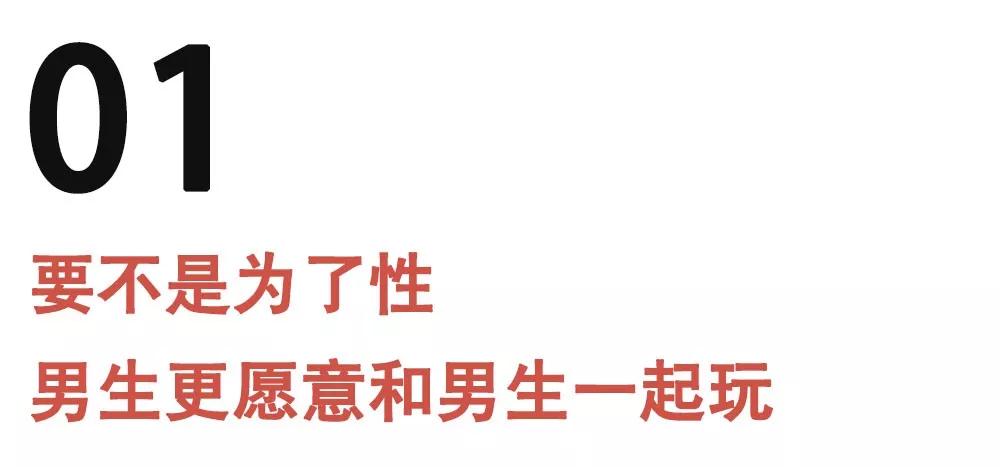 01

要不是为了性
男生更愿意和男生一起玩